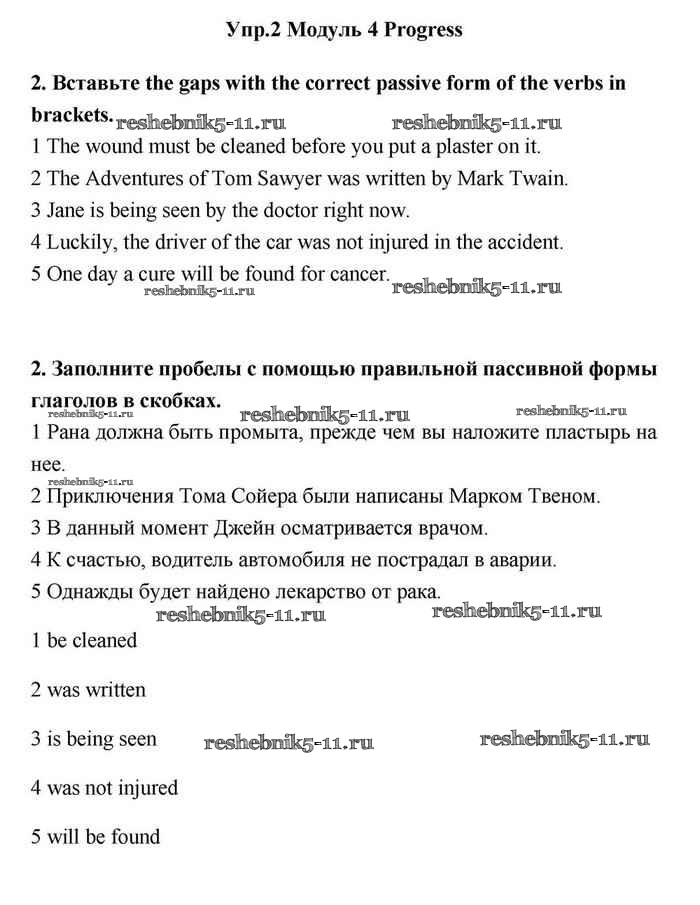 Упр.2 Модуль 4 Progress

2. Вставьте the gaps with the correct passive form of the verbs in brackets. reshebnik5-11.ru reshebnik5-11.ru

1 The wound must be cleaned before you put a plaster on it.

2 The Adventures of Tom Sawyer was written by Mark Twain.

3 Jane is being seen by the doctor right now.

4 Luckily, the driver of the car was not injured in the accident.

5 One day a cure will be found for cancer.

reshebnik5-11.ru reshebnik5-11.ru

2. Заполните пробелы с помощью правильной пассивной формы глаголов в скобках.

reshebnik5-11.ru reshebnik5-11.ru reshebnik5-11.ru

1 Рана должна быть промыта, прежде чем вы наложите пластырь на нее.

reshebnik5-11.ru

2 Приключения Тома Сойера были написаны Марком Твеном.

3 В данный момент Джейн осматривается врачом.

4 К счастью, водитель автомобиля не пострадал в аварии.

5 Однажды будет найдено лекарство от рака.

reshebnik5-11.ru reshebnik5-11.ru

1 be cleaned

2 was written

3 is being seen reshebnik5-11.ru reshebnik5-11.ru

4 was not injured

5 will be found